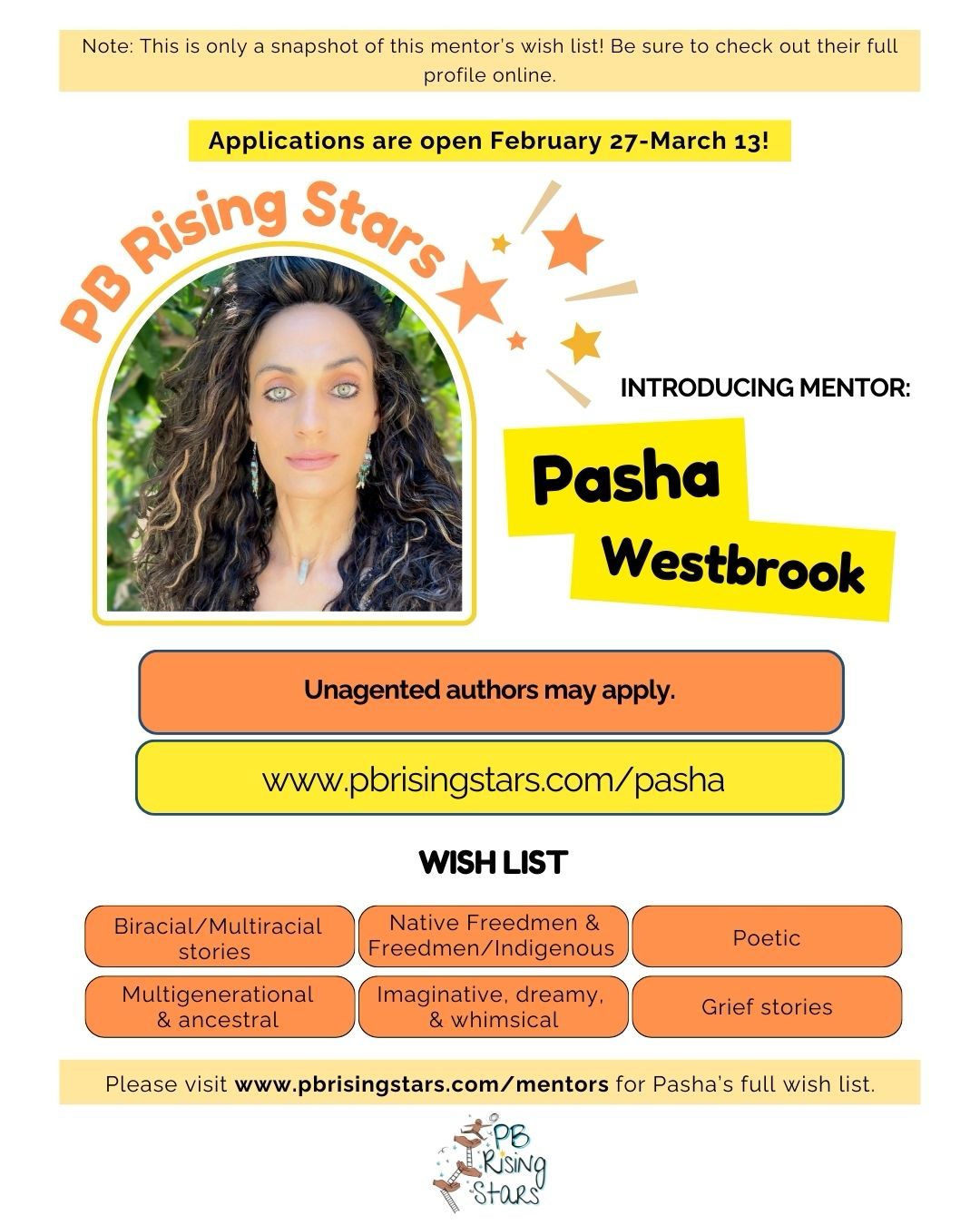 Note: This is only a snapshot of this mentor's wish list! Be sure to check out their full profile online.

Applications are open February 27-March 13!

PB Rising Stars

INTRODUCING MENTOR:

Pasha Westbrook

Unagented authors may apply.

www.pbrisingstars.com/pasha

WISH LIST

Biracial/Multiracial stories

Native Freedmen & Freedmen/Indigenous

Poetic

Multigenerational & ancestral

Imaginative, dreamy, & whimsical

Grief stories

Please visit www.pbrisingstars.com/mentors for Pasha's full wish list.

PB Rising Stars